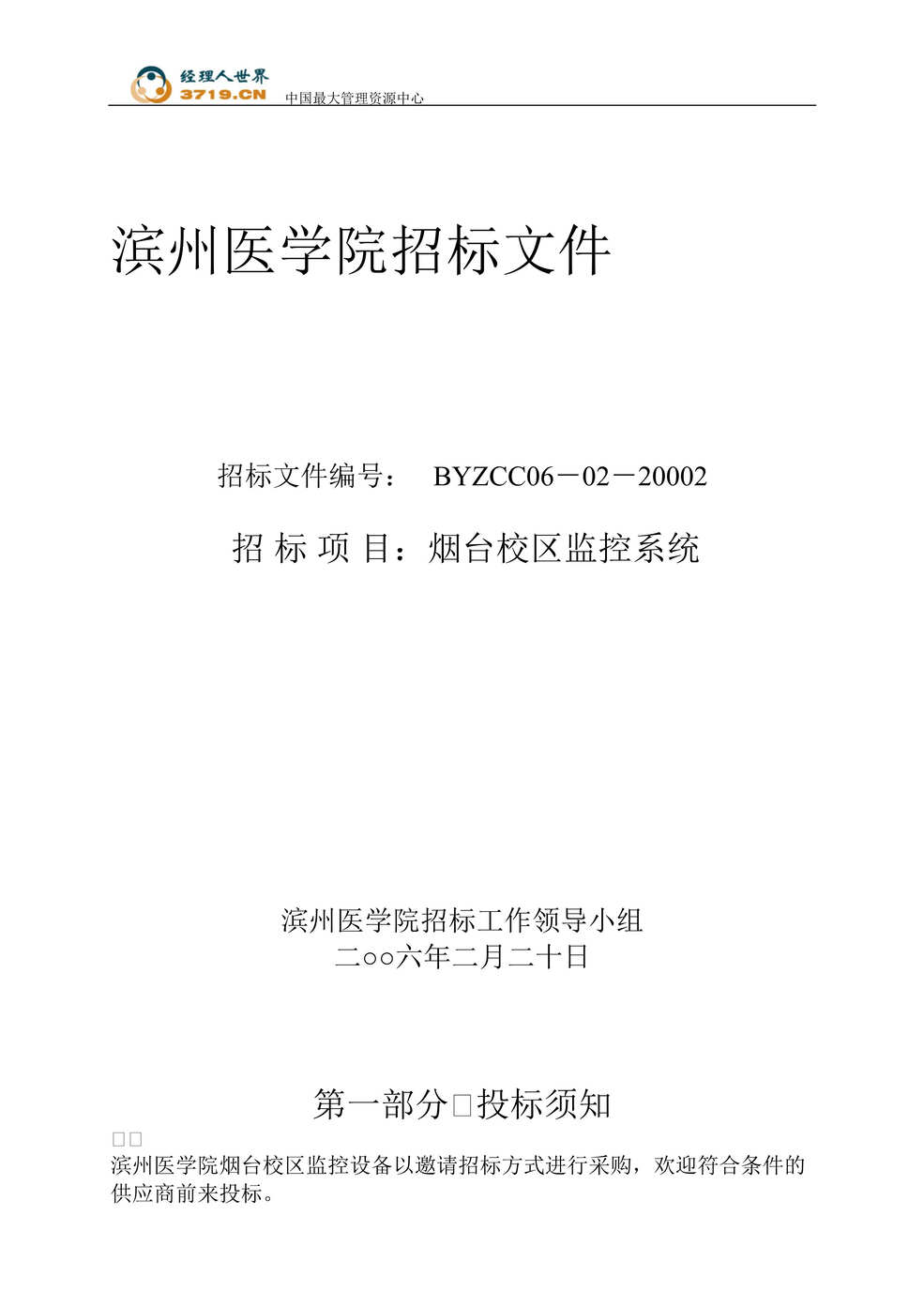 经理人世界
3719.CN 中国最大管理资源中心

滨州医学院招标文件

招标文件编号： BYZCC06－02－20002

招 标 项 目：烟台校区监控系统

滨州医学院招标工作领导小组
二○○六年二月二十日

第一部分□投标须知

□□
滨州医学院烟台校区监控设备以邀请招标方式进行采购，欢迎符合条件的供应商前来投标。